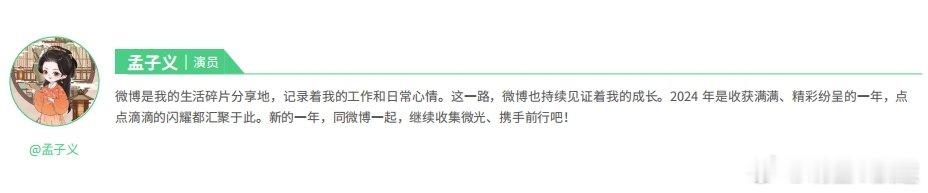 孟子义 | 演员

微博是我的生活碎片分享地，记录着我的工作和日常心情。这一路，微博也持续见证着我的成长。2024 年是收获满满、精彩纷呈的一年，点点滴滴的闪耀都汇聚于此。新的一年，同微博一起，继续收集微光、携手前行吧！

@孟子义